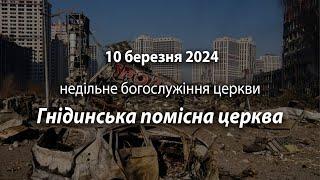 10 березня 2024

недільне богослужіння церкви

Гнідинська помісна церква